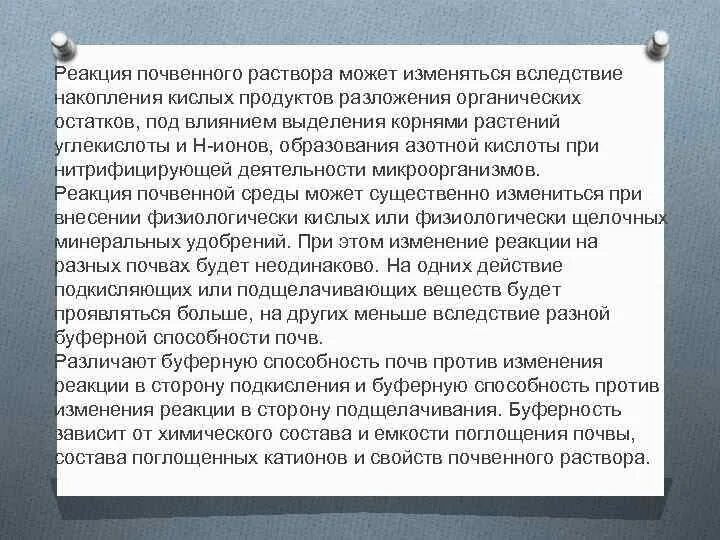 Реакция почвенного раствора может изменяться вследствие накопления кислых продуктов разложения органических остатков, под влиянием выделения корнями растений углекислоты и Н-ионов, образования азотной кислоты при нитрифицирующей деятельности микроорганизмов.
Реакция почвенной среды может существенно измениться при внесении физиологически кислых или физиологически щелочных минеральных удобрений. При этом изменение реакции на разных почвах будет неодинаково. На одних действие подкисляющих или подщелачивающих веществ будет проявляться больше, на других меньше вследствие разной буферной способности почв.
Различают буферную способность почв против изменения реакции в сторону подкисления и буферную способность против изменения реакции в сторону подщелачивания. Буферность зависит от химического состава и емкости поглощения почвы, состава поглощенных катионов и свойств почвенного раствора.